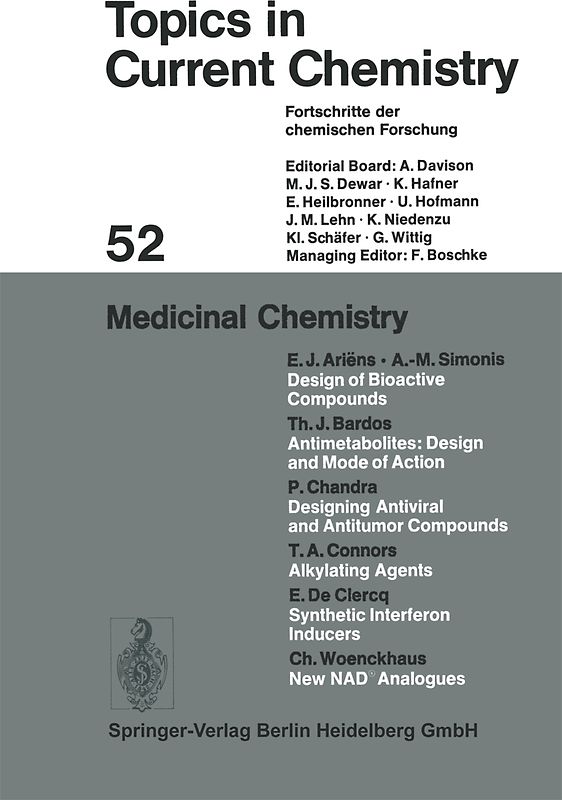 Topics in Current Chemistry

Fortschritte der chemischen Forschung

Editorial Board: A. Davison
M. J. S. Dewar · K. Hafner
E. Heilbronner · U. Hofmann
J. M. Lehn · K. Niedenzu
Kl. Schäfer · G. Wittig
Managing Editor: F. Boschke

52

Medicinal Chemistry

E. J. Ariëns · A.-M. Simonis
Design of Bioactive Compounds

Th. J. Bardos
Antimetabolites: Design and Mode of Action

P. Chandra
Designing Antiviral and Antitumor Compounds

T. A. Connors
Alkylating Agents

E. De Clercq
Synthetic Interferon Inducers

Ch. Woenckhaus
New NAD$^{\oplus}$ Analogues

Springer-Verlag Berlin Heidelberg GmbH